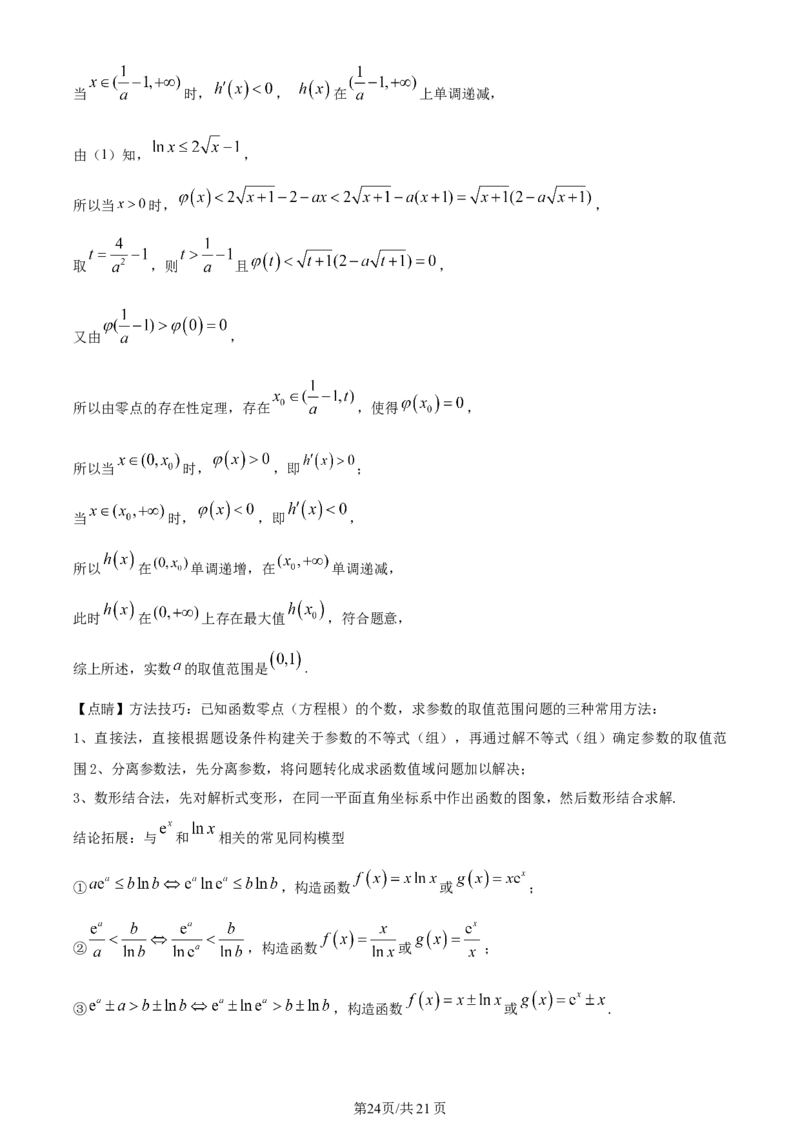 当$x\in(\frac{1}{a}-1,+\infty)$时，$h'(x)<0$，$h(x)$在$(\frac{1}{a}-1,+\infty)$上单调递减，

由（1）知，$\ln x\le 2\sqrt{x}-1$，

所以当$x>0$时，$\varphi(x)<2\sqrt{x+1}-2-ax<2\sqrt{x+1}-a(x+1)=\sqrt{x+1}(2-a\sqrt{x+1})$，

取$t=\frac{4}{a^2}-1$，则$t>\frac{1}{a}-1$且$\varphi(t)<\sqrt{t+1}(2-a\sqrt{t+1})=0$，

又由$\varphi(\frac{1}{a}-1)>\varphi(0)=0$，

所以由零点的存在性定理，存在$x_0\in(\frac{1}{a}-1,t)$，使得$\varphi(x_0)=0$，

所以当$x\in(0,x_0)$时，$\varphi(x)>0$，即$h'(x)>0$；

当$x\in(x_0,+\infty)$时，$\varphi(x)<0$，即$h'(x)<0$，

所以$h(x)$在$(0,x_0)$单调递增，在$(x_0,+\infty)$单调递减，

此时$h(x)$在$(0,+\infty)$上存在最大值$h(x_0)$，符合题意，

综上所述，实数$a$的取值范围是$(0,1)$.

【点睛】方法技巧：已知函数零点（方程根）的个数，求参数的取值范围问题的三种常用方法：

1、直接法，直接根据题设条件构建关于参数的不等式（组），再通过解不等式（组）确定参数的取值范围2、分离参数法，先分离参数，将问题转化成求函数值域问题加以解决；

3、数形结合法，先对解析式变形，在同一平面直角坐标系中作出函数的图象，然后数形结合求解.

结论拓展：与$e^x$和$\ln x$相关的常见同构模型

①$ae^a\le b\ln b\Leftrightarrow e^a\ln e^a\le b\ln b$，构造函数$f(x)=x\ln x$或$g(x)=xe^x$；

②$\frac{e^a}{a}<\frac{b}{\ln b}\Leftrightarrow\frac{e^a}{\ln e^a}<\frac{b}{\ln b}$，构造函数$f(x)=\frac{x}{\ln x}$或$g(x)=\frac{e^x}{x}$；

③$e^a\pm a>b\pm\ln b\Leftrightarrow e^a\pm\ln e^a>b\pm\ln b$，构造函数$f(x)=x\pm\ln x$或$g(x)=e^x\pm x$.

第24页/共21页